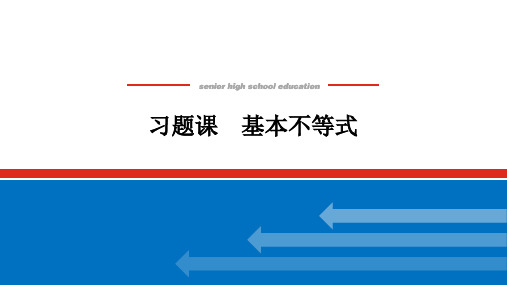 senior high school education

习题课　基本不等式